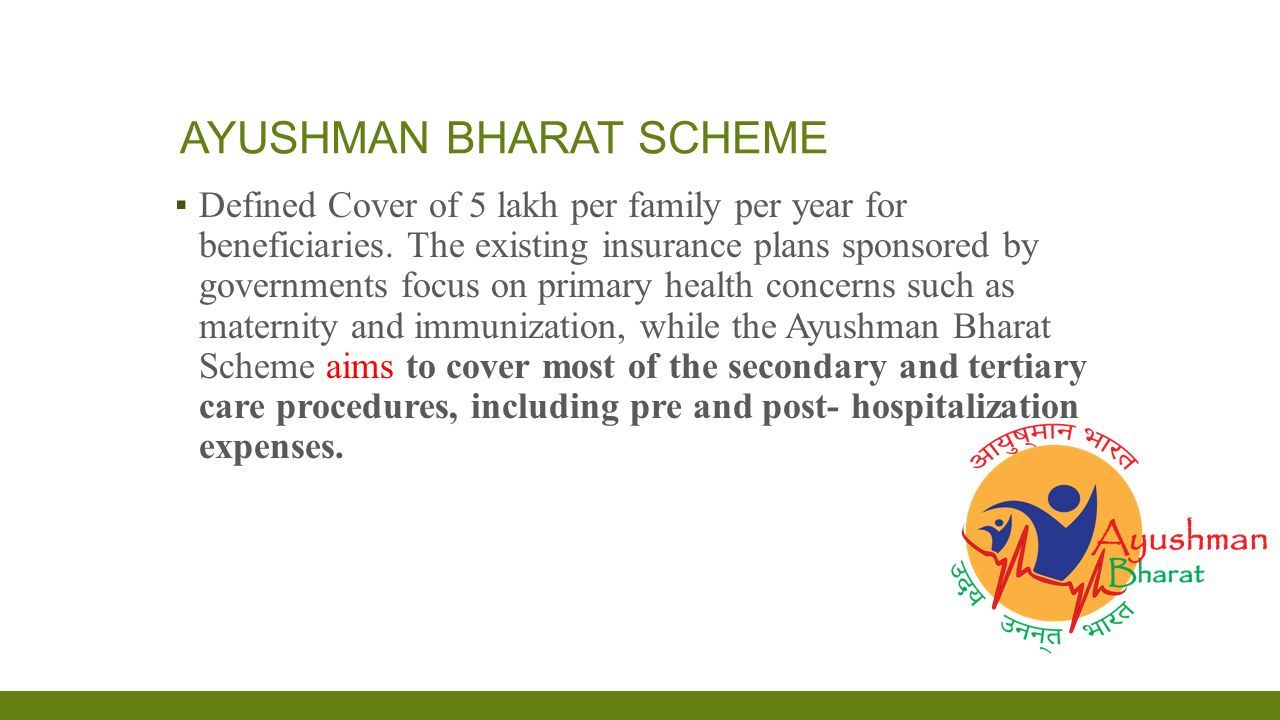 AYUSHMAN BHARAT SCHEME

▪ Defined Cover of 5 lakh per family per year for beneficiaries. The existing insurance plans sponsored by governments focus on primary health concerns such as maternity and immunization, while the Ayushman Bharat Scheme aims to cover most of the secondary and tertiary care procedures, including pre and post- hospitalization expenses.

आयुष्मान भारत
Ayushman Bharat
उदय उन्नत भारत